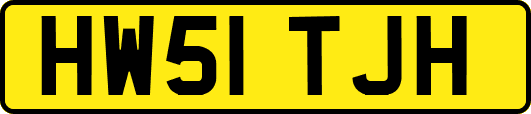 HW51 TJH